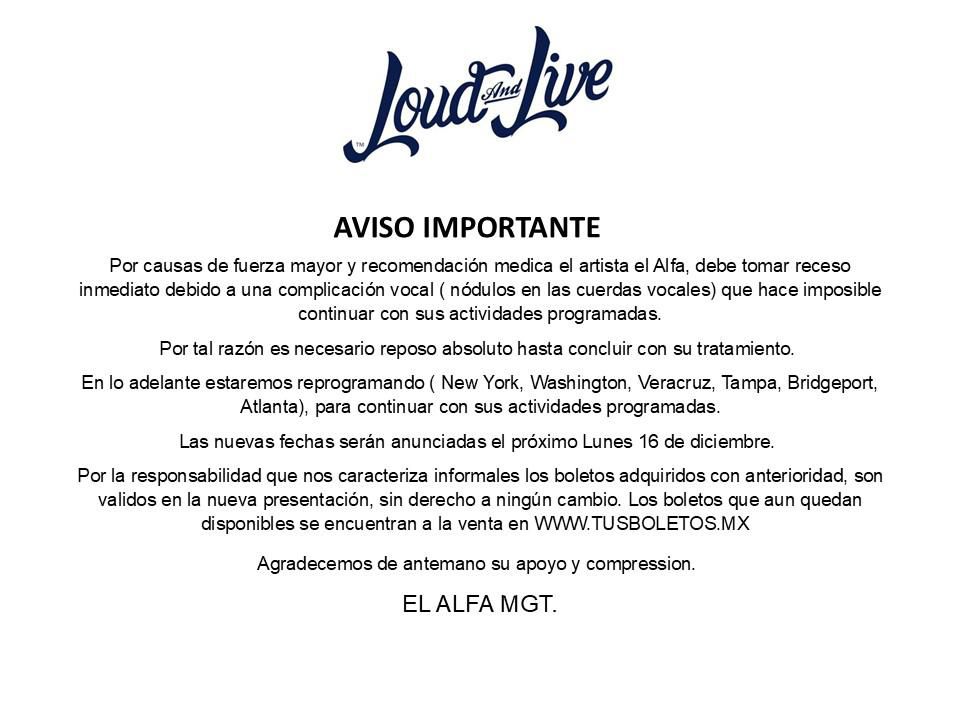 Loud And Live

AVISO IMPORTANTE

Por causas de fuerza mayor y recomendación medica el artista el Alfa, debe tomar receso inmediato debido a una complicación vocal ( nódulos en las cuerdas vocales) que hace imposible continuar con sus actividades programadas.

Por tal razón es necesario reposo absoluto hasta concluir con su tratamiento.

En lo adelante estaremos reprogramando ( New York, Washington, Veracruz, Tampa, Bridgeport, Atlanta), para continuar con sus actividades programadas.

Las nuevas fechas serán anunciadas el próximo Lunes 16 de diciembre.

Por la responsabilidad que nos caracteriza informales los boletos adquiridos con anterioridad, son validos en la nueva presentación, sin derecho a ningún cambio. Los boletos que aun quedan disponibles se encuentran a la venta en WWW.TUSBOLETOS.MX

Agradecemos de antemano su apoyo y compression.

EL ALFA MGT.